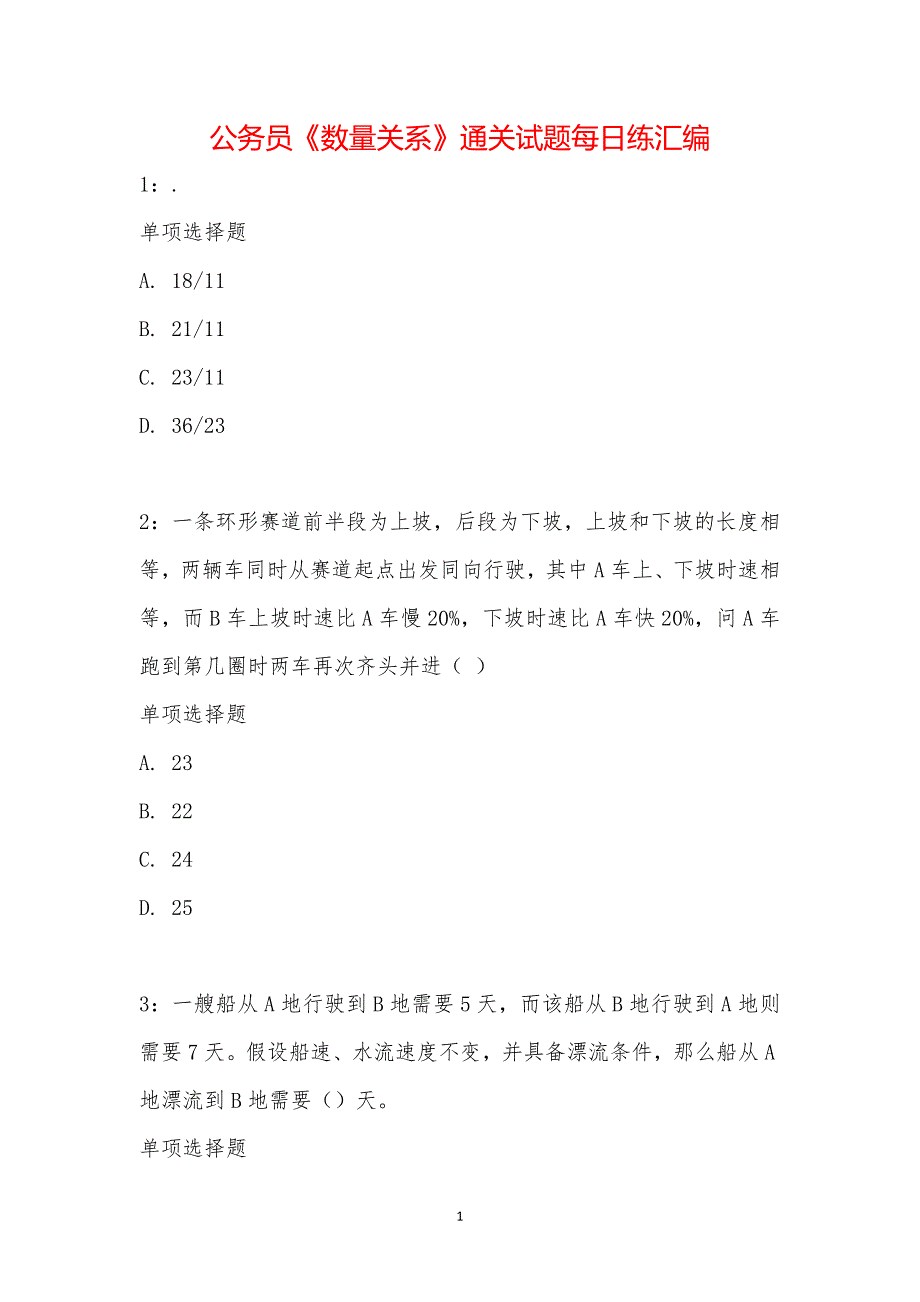 公务员《数量关系》通关试题每日练汇编

1：.

单项选择题

A. 18/11

B. 21/11

C. 23/11

D. 36/23

2：一条环形赛道前半段为上坡，后段为下坡，上坡和下坡的长度相等，两辆车同时从赛道起点出发同向行驶，其中A车上、下坡时速相等，而B车上坡时速比A车慢20%，下坡时速比A车快20%，问A车跑到第几圈时两车再次齐头并进（ ）

单项选择题

A. 23

B. 22

C. 24

D. 25

3：一艘船从A地行驶到B地需要5天，而该船从B地行驶到A地则需要7天。假设船速、水流速度不变，并具备漂流条件，那么船从A地漂流到B地需要（）天。

单项选择题

1